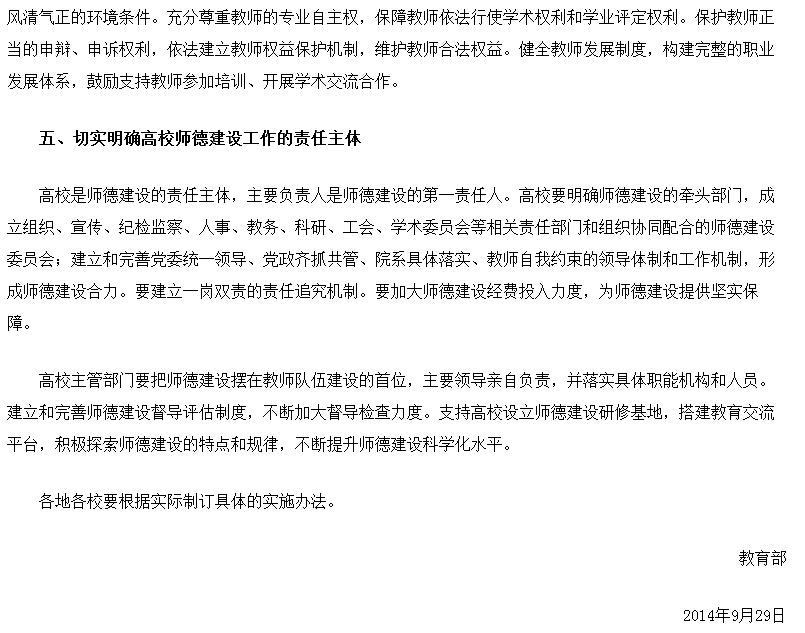 风清气正的环境条件。充分尊重教师的专业自主权，保障教师依法行使学术权利和学业评定权利。保护教师正当的申辩、申诉权利，依法建立教师权益保护机制，维护教师合法权益。健全教师发展制度，构建完整的职业发展体系，鼓励支持教师参加培训、开展学术交流合作。

五、切实明确高校师德建设工作的责任主体

高校是师德建设的责任主体，主要负责人是师德建设的第一责任人。高校要明确师德建设的牵头部门，成立组织、宣传、纪检监察、人事、教务、科研、工会、学术委员会等相关责任部门和组织协同配合的师德建设委员会；建立和完善党委统一领导、党政齐抓共管、院系具体落实、教师自我约束的领导体制和工作机制，形成师德建设合力。要建立一岗双责的责任追究机制。要加大师德建设经费投入力度，为师德建设提供坚实保障。

高校主管部门要把师德建设摆在教师队伍建设的首位，主要领导亲自负责，并落实具体职能机构和人员。建立和完善师德建设督导评估制度，不断加大督导检查力度。支持高校设立师德建设研修基地，搭建教育交流平台，积极探索师德建设的特点和规律，不断提升师德建设科学化水平。

各地各校要根据实际制订具体的实施办法。

教育部

2014年9月29日